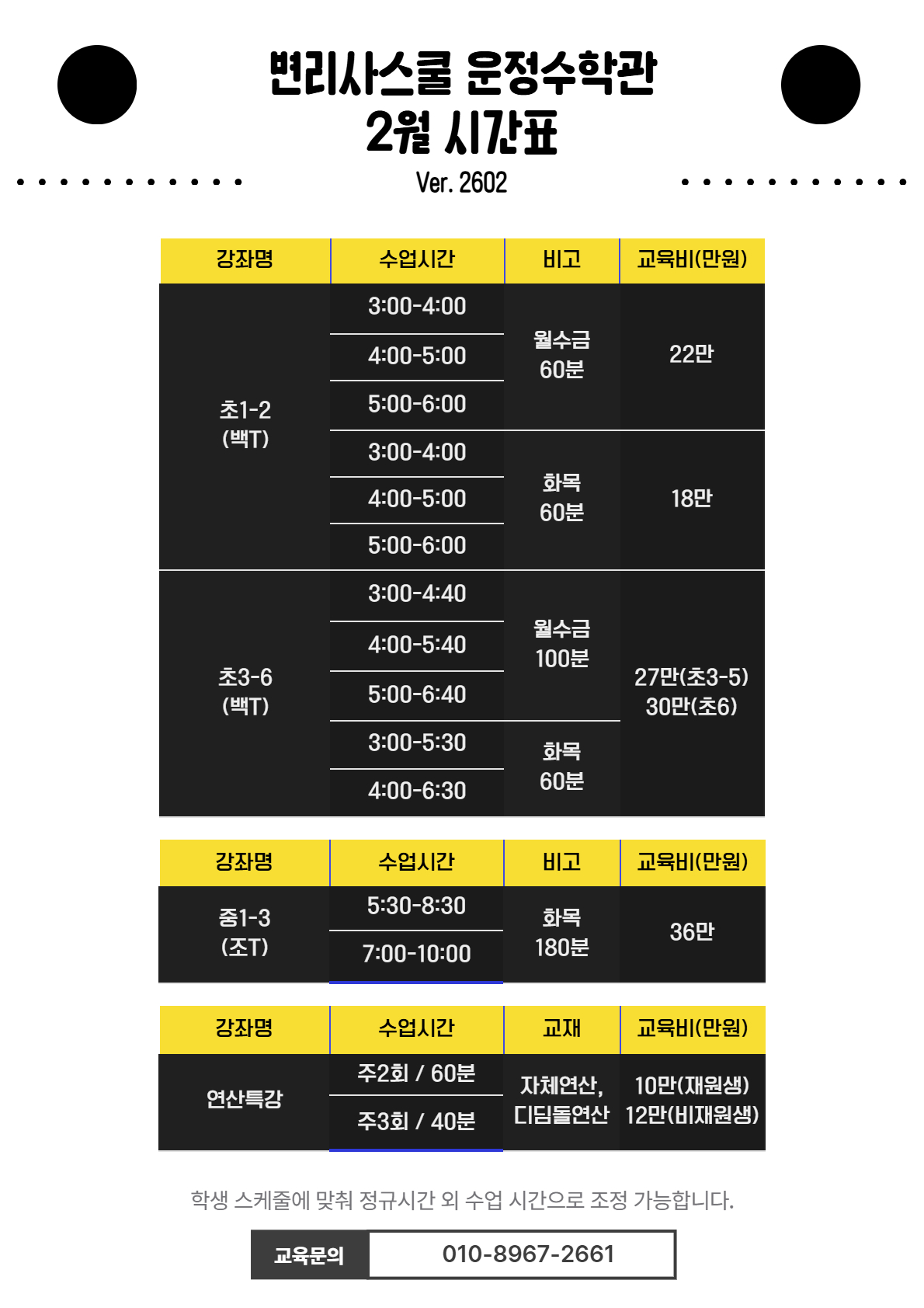 변리사스쿨 운정수학관
2월 시간표
Ver. 2602

| 강좌명 | 수업시간 | 비고 | 교육비(만원) |
|---|---|---|---|
| 초1-2 (백T) | 3:00-4:00 | 월수금 60분 | 22만 |
| | 4:00-5:00 | | |
| | 5:00-6:00 | | |
| | 3:00-4:00 | 화목 60분 | 18만 |
| | 4:00-5:00 | | |
| | 5:00-6:00 | | |
| 초3-6 (백T) | 3:00-4:40 | 월수금 100분 | 27만(초3-5) 30만(초6) |
| | 4:00-5:40 | | |
| | 5:00-6:40 | | |
| | 3:00-5:30 | 화목 60분 | |
| | 4:00-6:30 | | |

| 강좌명 | 수업시간 | 비고 | 교육비(만원) |
|---|---|---|---|
| 중1-3 (조T) | 5:30-8:30 | 화목 180분 | 36만 |
| | 7:00-10:00 | | |

| 강좌명 | 수업시간 | 교재 | 교육비(만원) |
|---|---|---|---|
| 연산특강 | 주2회 / 60분 | 자체연산, 디딤돌연산 | 10만(재원생) 12만(비재원생) |
| | 주3회 / 40분 | | |

학생 스케줄에 맞춰 정규시간 외 수업 시간으로 조정 가능합니다.

교육문의 010-8967-2661